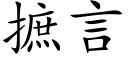 摭言